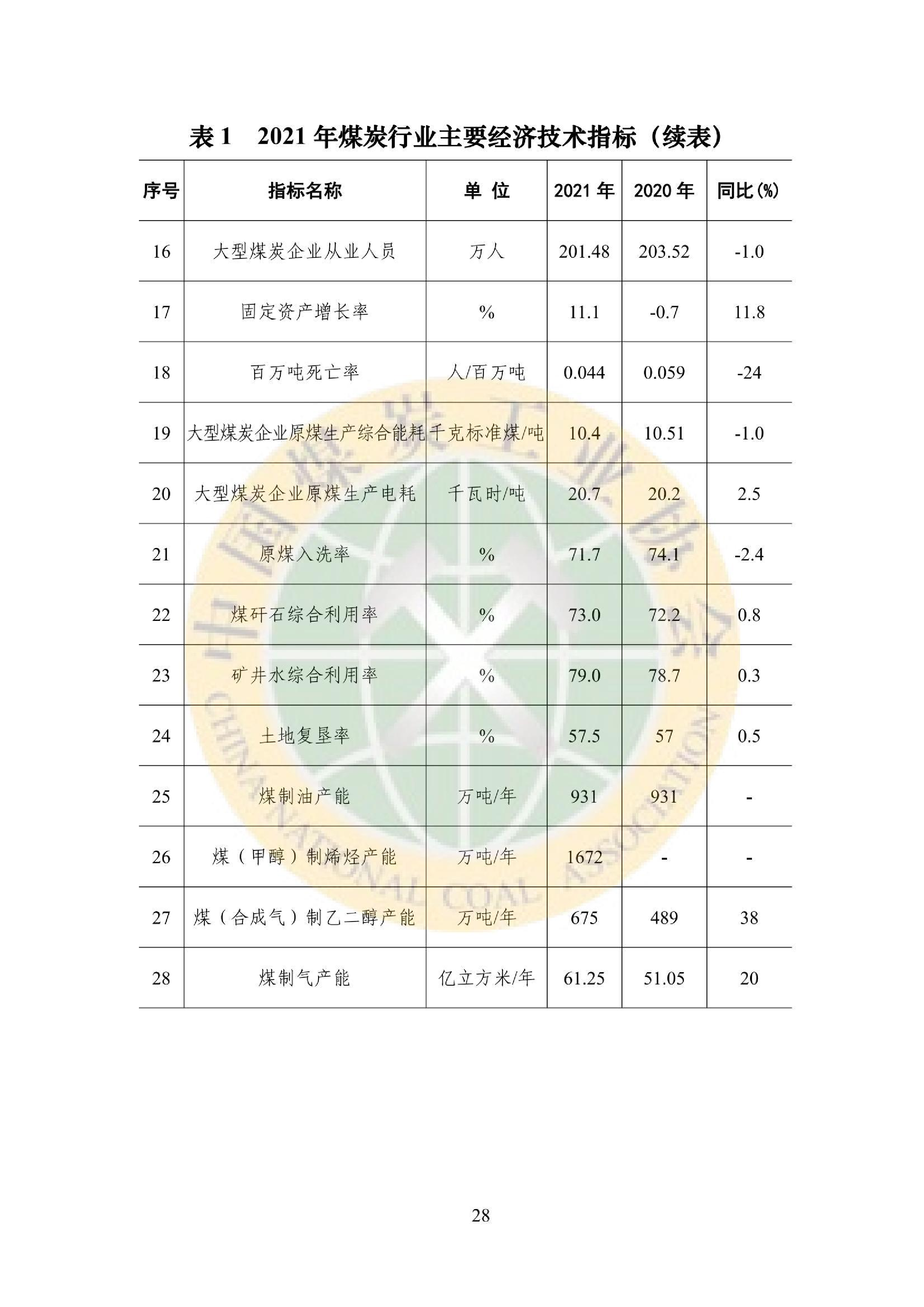 表 1　2021 年煤炭行业主要经济技术指标（续表）

| 序号 | 指标名称 | 单 位 | 2021 年 | 2020 年 | 同比(%) |
|---|---|---|---|---|---|
| 16 | 大型煤炭企业从业人员 | 万人 | 201.48 | 203.52 | -1.0 |
| 17 | 固定资产增长率 | % | 11.1 | -0.7 | 11.8 |
| 18 | 百万吨死亡率 | 人/百万吨 | 0.044 | 0.059 | -24 |
| 19 | 大型煤炭企业原煤生产综合能耗 | 千克标准煤/吨 | 10.4 | 10.51 | -1.0 |
| 20 | 大型煤炭企业原煤生产电耗 | 千瓦时/吨 | 20.7 | 20.2 | 2.5 |
| 21 | 原煤入洗率 | % | 71.7 | 74.1 | -2.4 |
| 22 | 煤矸石综合利用率 | % | 73.0 | 72.2 | 0.8 |
| 23 | 矿井水综合利用率 | % | 79.0 | 78.7 | 0.3 |
| 24 | 土地复垦率 | % | 57.5 | 57 | 0.5 |
| 25 | 煤制油产能 | 万吨/年 | 931 | 931 | - |
| 26 | 煤（甲醇）制烯烃产能 | 万吨/年 | 1672 | - | - |
| 27 | 煤（合成气）制乙二醇产能 | 万吨/年 | 675 | 489 | 38 |
| 28 | 煤制气产能 | 亿立方米/年 | 61.25 | 51.05 | 20 |

中国煤炭工业协会
CHINA NATIONAL COAL ASSOCIATION

28